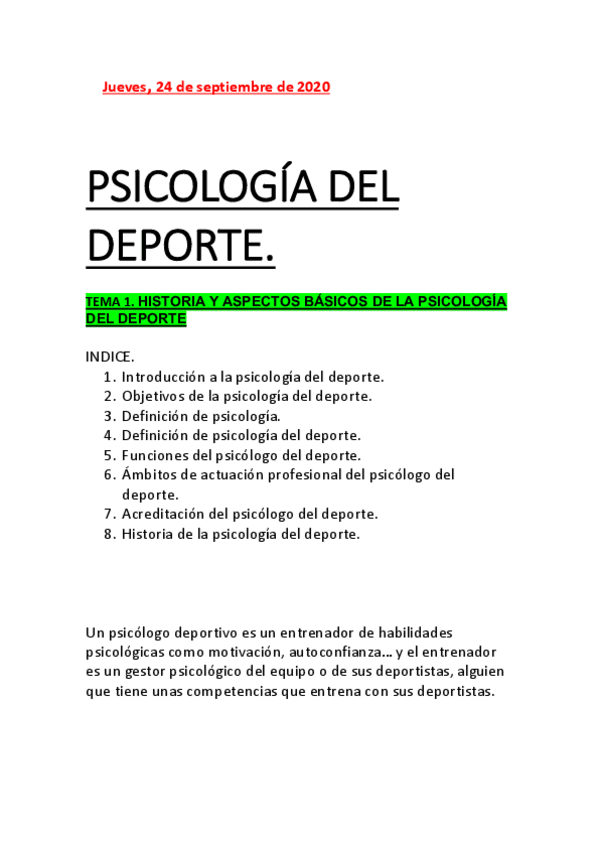 Jueves, 24 de septiembre de 2020

PSICOLOGÍA DEL DEPORTE.

TEMA 1. HISTORIA Y ASPECTOS BÁSICOS DE LA PSICOLOGÍA DEL DEPORTE

INDICE.
1. Introducción a la psicología del deporte.
2. Objetivos de la psicología del deporte.
3. Definición de psicología.
4. Definición de psicología del deporte.
5. Funciones del psicólogo del deporte.
6. Ámbitos de actuación profesional del psicólogo del deporte.
7. Acreditación del psicólogo del deporte.
8. Historia de la psicología del deporte.

Un psicólogo deportivo es un entrenador de habilidades psicológicas como motivación, autoconfianza... y el entrenador es un gestor psicológico del equipo o de sus deportistas, alguien que tiene unas competencias que entrena con sus deportistas.